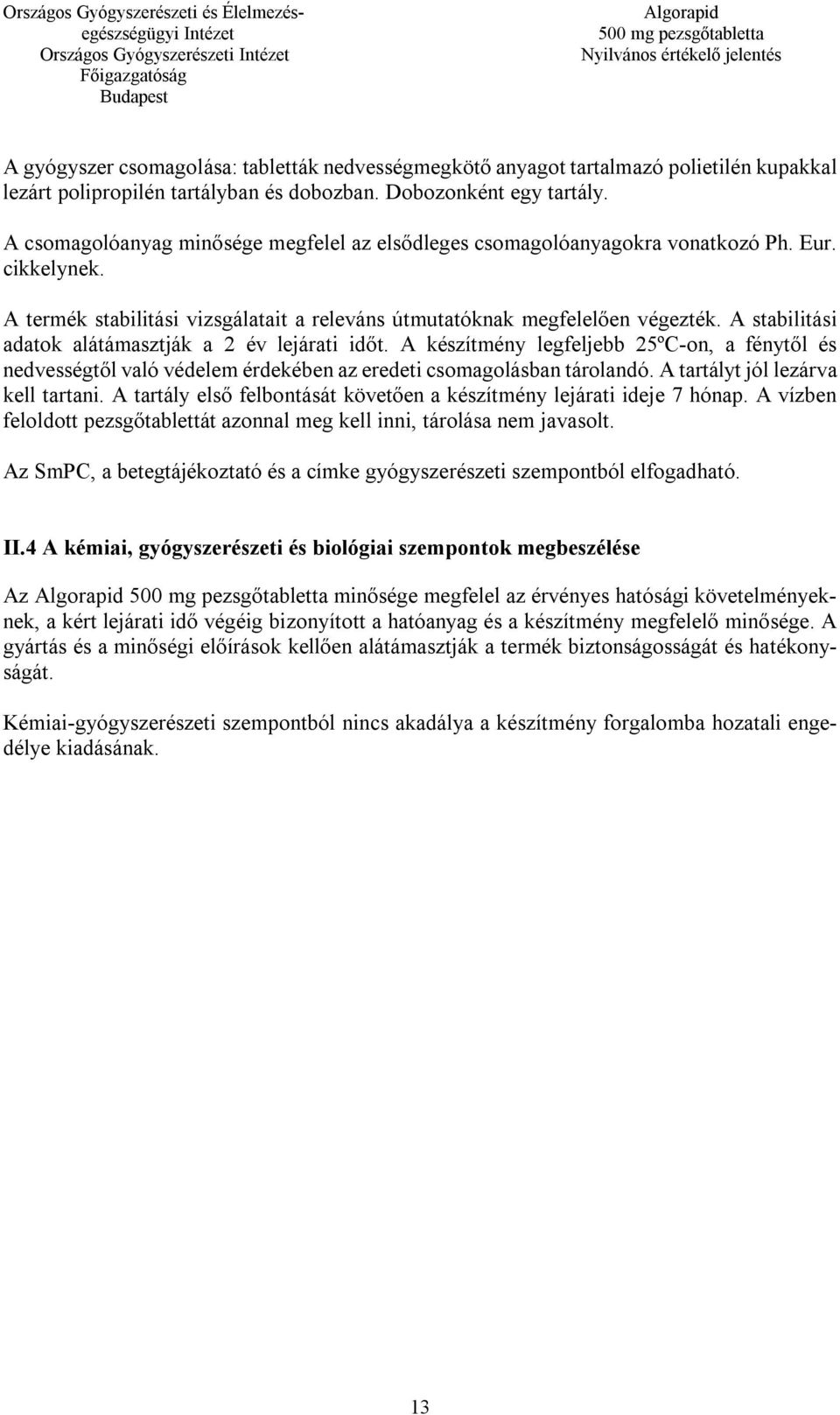 Országos Gyógyszerészeti és Élelmezés-egészségügyi Intézet
Országos Gyógyszerészeti Intézet
Főigazgatóság
Budapest

Algorapid
500 mg pezsgőtabletta
Nyilvános értékelő jelentés

A gyógyszer csomagolása: tabletták nedvességmegkötő anyagot tartalmazó polietilén kupakkal lezárt polipropilén tartályban és dobozban. Dobozonként egy tartály.

A csomagolóanyag minősége megfelel az elsődleges csomagolóanyagokra vonatkozó Ph. Eur. cikkelynek.

A termék stabilitási vizsgálatait a releváns útmutatóknak megfelelően végezték. A stabilitási adatok alátámasztják a 2 év lejárati időt. A készítmény legfeljebb 25ºC-on, a fénytől és nedvességtől való védelem érdekében az eredeti csomagolásban tárolandó. A tartályt jól lezárva kell tartani. A tartály első felbontását követően a készítmény lejárati ideje 7 hónap. A vízben feloldott pezsgőtablettát azonnal meg kell inni, tárolása nem javasolt.

Az SmPC, a betegtájékoztató és a címke gyógyszerészeti szempontból elfogadható.

II.4 A kémiai, gyógyszerészeti és biológiai szempontok megbeszélése

Az Algorapid 500 mg pezsgőtabletta minősége megfelel az érvényes hatósági követelményeknek, a kért lejárati idő végéig bizonyított a hatóanyag és a készítmény megfelelő minősége. A gyártás és a minőségi előírások kellően alátámasztják a termék biztonságosságát és hatékonyságát.

Kémiai-gyógyszerészeti szempontból nincs akadálya a készítmény forgalomba hozatali engedélye kiadásának.

13